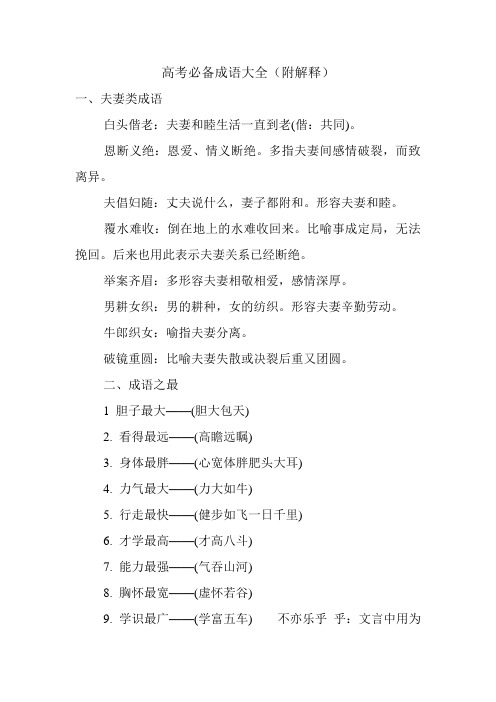 高考必备成语大全（附解释）

一、夫妻类成语

白头偕老：夫妻和睦生活一直到老(偕：共同)。

恩断义绝：恩爱、情义断绝。多指夫妻间感情破裂，而致离异。

夫倡妇随：丈夫说什么，妻子都附和。形容夫妻和睦。

覆水难收：倒在地上的水难收回来。比喻事成定局，无法挽回。后来也用此表示夫妻关系已经断绝。

举案齐眉：多形容夫妻相敬相爱，感情深厚。

男耕女织：男的耕种，女的纺织。形容夫妻辛勤劳动。

牛郎织女：喻指夫妻分离。

破镜重圆：比喻夫妻失散或决裂后重又团圆。

二、成语之最

1 胆子最大——(胆大包天)

2. 看得最远——(高瞻远瞩)

3. 身体最胖——(心宽体胖肥头大耳)

4. 力气最大——(力大如牛)

5. 行走最快——(健步如飞一日千里)

6. 才学最高——(才高八斗)

7. 能力最强——(气吞山河)

8. 胸怀最宽——(虚怀若谷)

9. 学识最广——(学富五车)　不亦乐乎 乎：文言中用为